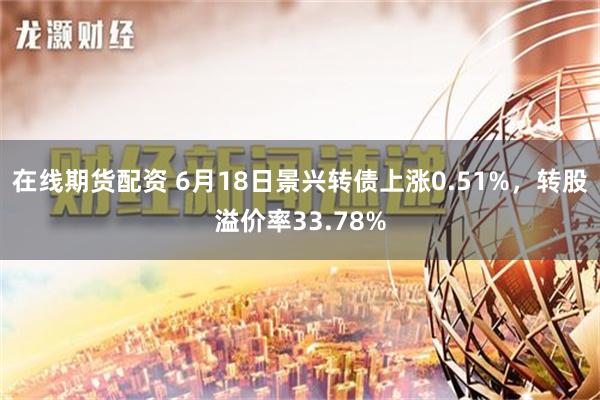 龙灏财经

财经新闻速递

在线期货配资 6月18日景兴转债上涨0.51%，转股溢价率33.78%